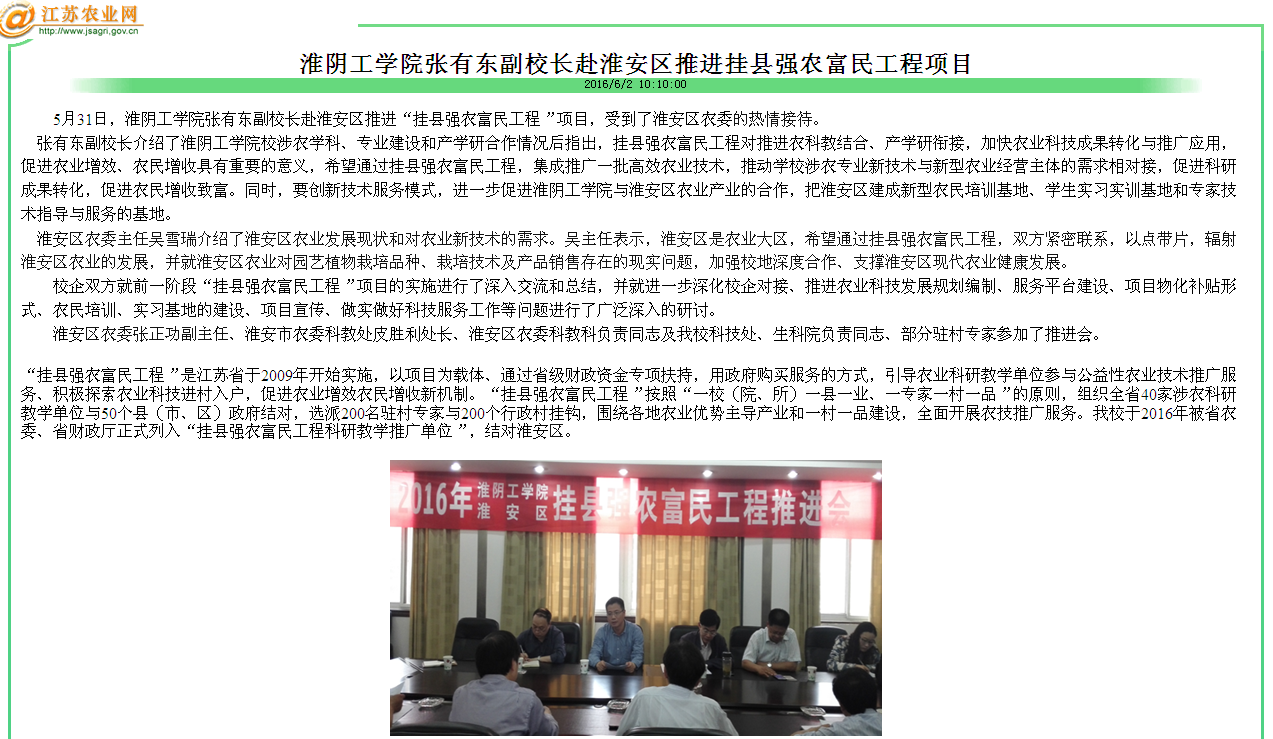 江苏农业网
http://www.jsagri.gov.cn

淮阴工学院张有东副校长赴淮安区推进挂县强农富民工程项目

2016/6/2 10:10:00

5月31日，淮阴工学院张有东副校长赴淮安区推进“挂县强农富民工程 ”项目，受到了淮安区农委的热情接待。

张有东副校长介绍了淮阴工学院校涉农学科、专业建设和产学研合作情况后指出，挂县强农富民工程对推进农科教结合、产学研衔接，加快农业科技成果转化与推广应用，促进农业增效、农民增收具有重要的意义，希望通过挂县强农富民工程，集成推广一批高效农业技术，推动学校涉农专业新技术与新型农业经营主体的需求相对接，促进科研成果转化，促进农民增收致富。同时，要创新技术服务模式，进一步促进淮阴工学院与淮安区农业产业的合作，把淮安区建成新型农民培训基地、学生实习实训基地和专家技术指导与服务的基地。

淮安区农委主任吴雪瑞介绍了淮安区农业发展现状和对农业新技术的需求。吴主任表示，淮安区是农业大区，希望通过挂县强农富民工程，双方紧密联系，以点带片，辐射淮安区农业的发展，并就淮安区农业对园艺植物栽培品种、栽培技术及产品销售存在的现实问题，加强校地深度合作、支撑淮安区现代农业健康发展。

校企双方就前一阶段“挂县强农富民工程 ”项目的实施进行了深入交流和总结，并就进一步深化校企对接、推进农业科技发展规划编制、服务平台建设、项目物化补贴形式、农民培训、实习基地的建设、项目宣传、做实做好科技服务工作等问题进行了广泛深入的研讨。

淮安区农委张正功副主任、淮安市农委科教处皮胜利处长、淮安区农委科教科负责同志及我校科技处、生科院负责同志、部分驻村专家参加了推进会。

“挂县强农富民工程 ”是江苏省于2009年开始实施，以项目为载体、通过省级财政资金专项扶持，用政府购买服务的方式，引导农业科研教学单位参与公益性农业技术推广服务、积极探索农业科技进村入户，促进农业增效农民增收新机制。“挂县强农富民工程 ”按照“一校（院、所）一县一业、一专家一村一品 ”的原则，组织全省40家涉农科研教学单位与50个县（市、区）政府结对，选派200名驻村专家与200个行政村挂钩，围绕各地农业优势主导产业和一村一品建设，全面开展农技推广服务。我校于2016年被省农委、省财政厅正式列入“挂县强农富民工程科研教学推广单位 ”，结对淮安区。

2016年 淮阴工学院 淮 安 区 挂县强农富民工程推进会